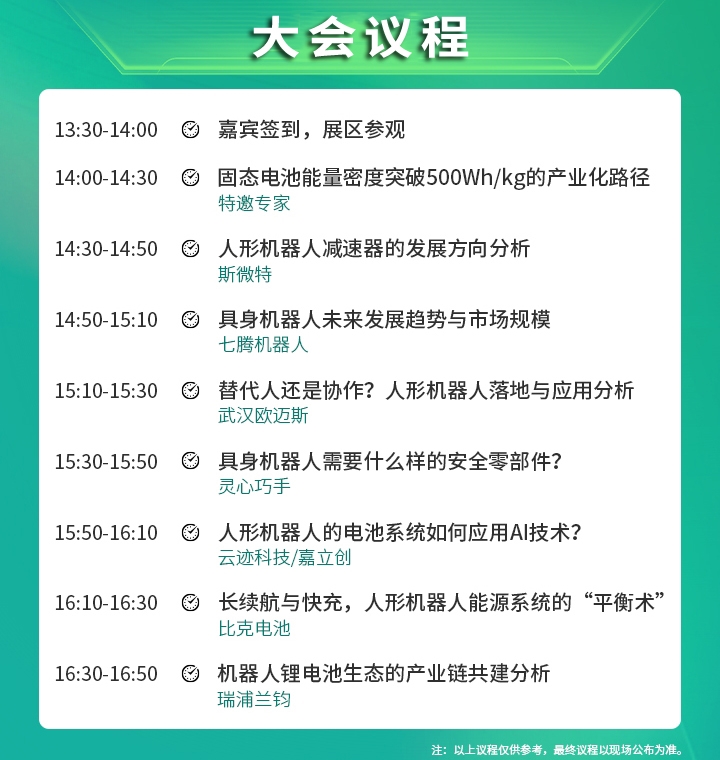 大会议程

13:30-14:00 嘉宾签到，展区参观

14:00-14:30 固态电池能量密度突破500Wh/kg的产业化路径
特邀专家

14:30-14:50 人形机器人减速器的发展方向分析
斯微特

14:50-15:10 具身机器人未来发展趋势与市场规模
七腾机器人

15:10-15:30 替代人还是协作？人形机器人落地与应用分析
武汉欧迈斯

15:30-15:50 具身机器人需要什么样的安全零部件？
灵心巧手

15:50-16:10 人形机器人的电池系统如何应用AI技术？
云迹科技/嘉立创

16:10-16:30 长续航与快充，人形机器人能源系统的“平衡术”
比克电池

16:30-16:50 机器人锂电池生态的产业链共建分析
瑞浦兰钧

注：以上议程仅供参考，最终议程以现场公布为准。